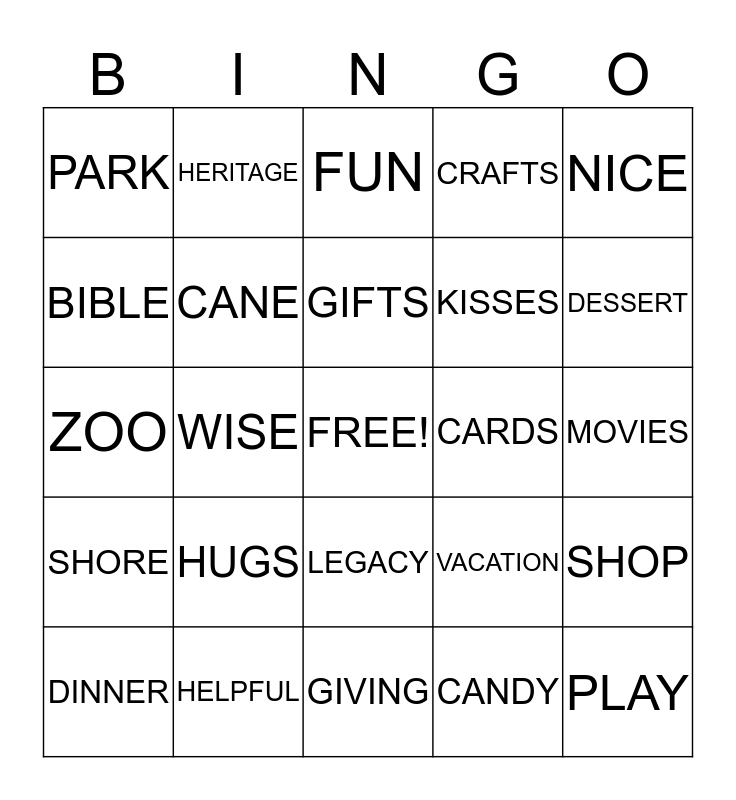 | B | I | N | G | O |
|---|---|---|---|---|
| PARK | HERITAGE | FUN | CRAFTS | NICE |
| BIBLE | CANE | GIFTS | KISSES | DESSERT |
| ZOO | WISE | FREE! | CARDS | MOVIES |
| SHORE | HUGS | LEGACY | VACATION | SHOP |
| DINNER | HELPFUL | GIVING | CANDY | PLAY |